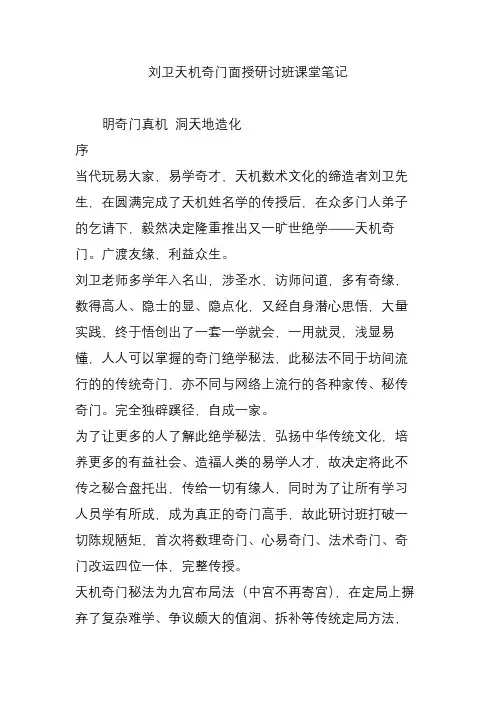 刘卫天机奇门面授研讨班课堂笔记

明奇门真机 洞天地造化

序

当代玩易大家，易学奇才，天机数术文化的缔造者刘卫先生，在圆满完成了天机姓名学的传授后，在众多门人弟子的乞请下，毅然决定隆重推出又一旷世绝学——天机奇门。广渡友缘，利益众生。

刘卫老师多学年入名山，涉圣水，访师问道，多有奇缘，数得高人、隐士的显、隐点化，又经自身潜心思悟，大量实践，终于悟创出了一套一学就会，一用就灵，浅显易懂，人人可以掌握的奇门绝学秘法，此秘法不同于坊间流行的的传统奇门，亦不同与网络上流行的各种家传、秘传奇门。完全独辟蹊径，自成一家。

为了让更多的人了解此绝学秘法，弘扬中华传统文化，培养更多的有益社会、造福人类的易学人才，故决定将此不传之秘合盘托出，传给一切有缘人，同时为了让所有学习人员学有所成，成为真正的奇门高手，故此研讨班打破一切陈规陋矩，首次将数理奇门、心易奇门、法术奇门、奇门改运四位一体，完整传授。

天机奇门秘法为九宫布局法（中宫不再寄宫），在定局上摒弃了复杂难学、争议颇大的值润、拆补等传统定局方法，